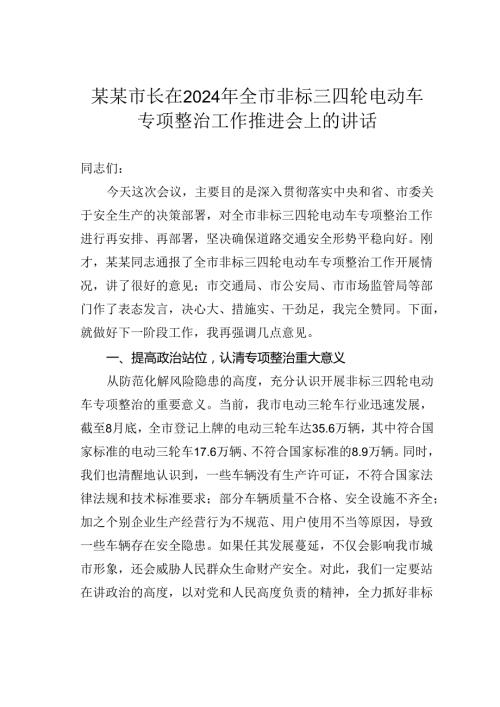 某某市长在2024年全市非标三四轮电动车专项整治工作推进会上的讲话

同志们：

今天这次会议，主要目的是深入贯彻落实中央和省、市委关于安全生产的决策部署，对全市非标三四轮电动车专项整治工作进行再安排、再部署，坚决确保道路交通安全形势平稳向好。刚才，某某同志通报了全市非标三四轮电动车专项整治工作开展情况，讲了很好的意见；市交通局、市公安局、市市场监管局等部门作了表态发言，决心大、措施实、干劲足，我完全赞同。下面，就做好下一阶段工作，我再强调几点意见。

一、提高政治站位，认清专项整治重大意义

从防范化解风险隐患的高度，充分认识开展非标三四轮电动车专项整治的重要意义。当前，我市电动三轮车行业迅速发展，截至8月底，全市登记上牌的电动三轮车达35.6万辆，其中符合国家标准的电动三轮车17.6万辆、不符合国家标准的8.9万辆。同时，我们也清醒地认识到，一些车辆没有生产许可证，不符合国家法律法规和技术标准要求；部分车辆质量不合格、安全设施不齐全；加之个别企业生产经营行为不规范、用户使用不当等原因，导致一些车辆存在安全隐患。如果任其发展蔓延，不仅会影响我市城市形象，还会威胁人民群众生命财产安全。对此，我们一定要站在讲政治的高度，以对党和人民高度负责的精神，全力抓好非标